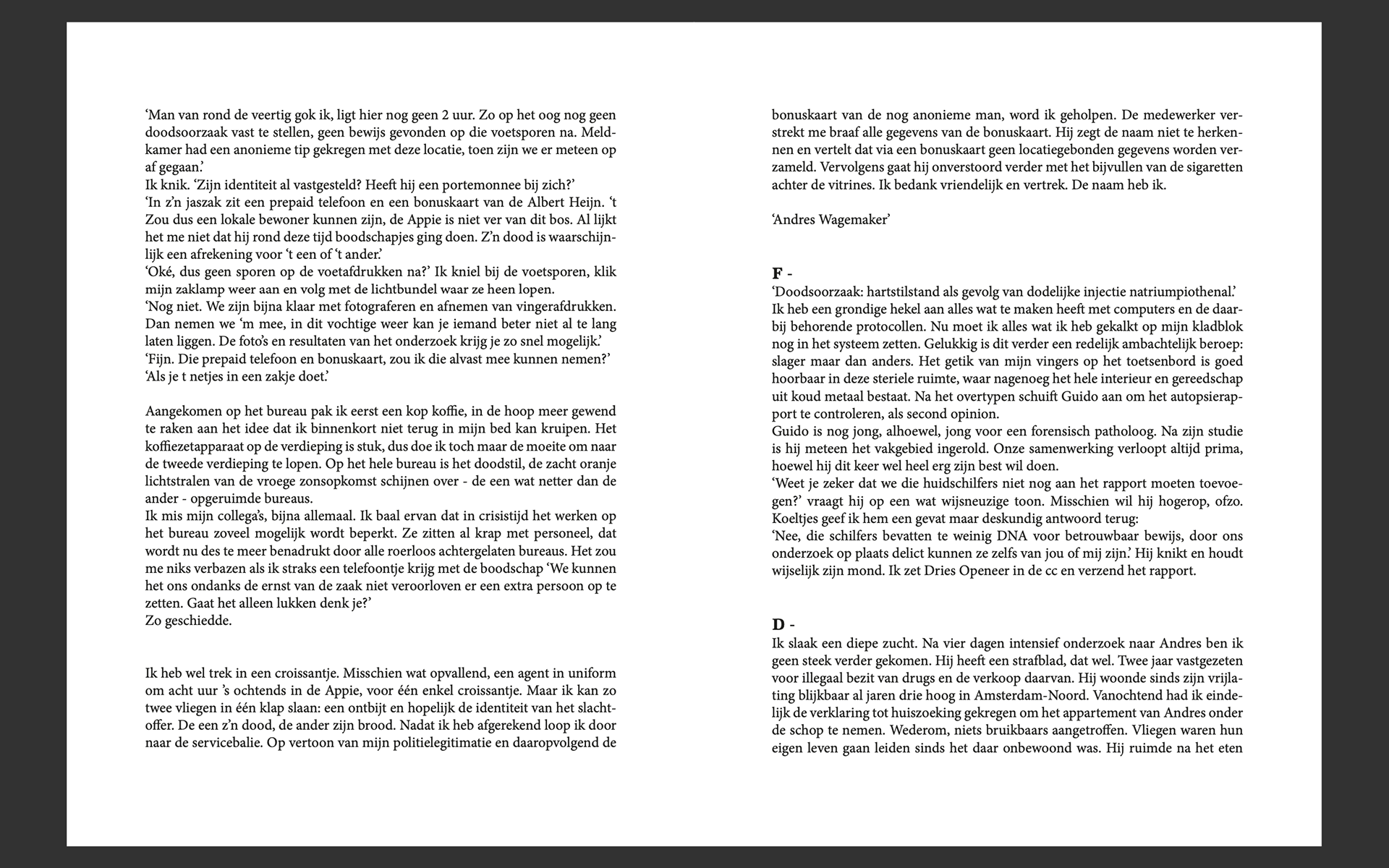 ‘Man van rond de veertig gok ik, ligt hier nog geen 2 uur. Zo op het oog nog geen doodsoorzaak vast te stellen, geen bewijs gevonden op die voetsporen na. Meldkamer had een anonieme tip gekregen met deze locatie, toen zijn we er meteen op af gegaan.’
Ik knik. ‘Zijn identiteit al vastgesteld? Heeft hij een portemonnee bij zich?’
‘In z’n jaszak zit een prepaid telefoon en een bonuskaart van de Albert Heijn. ‘t Zou dus een lokale bewoner kunnen zijn, de Appie is niet ver van dit bos. Al lijkt het me niet dat hij rond deze tijd boodschapjes ging doen. Z’n dood is waarschijnlijk een afrekening voor ‘t een of ‘t ander.’
‘Oké, dus geen sporen op de voetafdrukken na?’ Ik kniel bij de voetsporen, klik mijn zaklamp weer aan en volg met de lichtbundel waar ze heen lopen.
‘Nog niet. We zijn bijna klaar met fotograferen en afnemen van vingerafdrukken. Dan nemen we ‘m mee, in dit vochtige weer kan je iemand beter niet al te lang laten liggen. De foto’s en resultaten van het onderzoek krijg je zo snel mogelijk.’
‘Fijn. Die prepaid telefoon en bonuskaart, zou ik die alvast mee kunnen nemen?’
‘Als je t netjes in een zakje doet.’

Aangekomen op het bureau pak ik eerst een kop koffie, in de hoop meer gewend te raken aan het idee dat ik binnenkort niet terug in mijn bed kan kruipen. Het koffiezetapparaat op de verdieping is stuk, dus doe ik toch maar de moeite om naar de tweede verdieping te lopen. Op het hele bureau is het doodstil, de zacht oranje lichtstralen van de vroege zonsopkomst schijnen over - de een wat netter dan de ander - opgeruimde bureaus.
Ik mis mijn collega’s, bijna allemaal. Ik baal ervan dat in crisistijd het werken op het bureau zoveel mogelijk wordt beperkt. Ze zitten al krap met personeel, dat wordt nu des te meer benadrukt door alle roerloos achtergelaten bureaus. Het zou me niks verbazen als ik straks een telefoontje krijg met de boodschap ‘We kunnen het ons ondanks de ernst van de zaak niet veroorloven er een extra persoon op te zetten. Gaat het alleen lukken denk je?’
Zo geschiedde.

Ik heb wel trek in een croissantje. Misschien wat opvallend, een agent in uniform om acht uur ’s ochtends in de Appie, voor één enkel croissantje. Maar ik kan zo twee vliegen in één klap slaan: een ontbijt en hopelijk de identiteit van het slachtoffer. De een z’n dood, de ander zijn brood. Nadat ik heb afgerekend loop ik door naar de servicebalie. Op vertoon van mijn politielegitimatie en daaropvolgend de bonuskaart van de nog anonieme man, word ik geholpen. De medewerker verstrekt me braaf alle gegevens van de bonuskaart. Hij zegt de naam niet te herkennen en vertelt dat via een bonuskaart geen locatiegebonden gegevens worden verzameld. Vervolgens gaat hij onverstoord verder met het bijvullen van de sigaretten achter de vitrines. Ik bedank vriendelijk en vertrek. De naam heb ik.

‘Andres Wagemaker’

F -
‘Doodsoorzaak: hartstilstand als gevolg van dodelijke injectie natriumpiothenal.’
Ik heb een grondige hekel aan alles wat te maken heeft met computers en de daarbij behorende protocollen. Nu moet ik alles wat ik heb gekalkt op mijn kladblok nog in het systeem zetten. Gelukkig is dit verder een redelijk ambachtelijk beroep: slager maar dan anders. Het getik van mijn vingers op het toetsenbord is goed hoorbaar in deze steriele ruimte, waar nagenoeg het hele interieur en gereedschap uit koud metaal bestaat. Na het overtypen schuift Guido aan om het autopsierapport te controleren, als second opinion.
Guido is nog jong, alhoewel, jong voor een forensisch patholoog. Na zijn studie is hij meteen het vakgebied ingerold. Onze samenwerking verloopt altijd prima, hoewel hij dit keer wel heel erg zijn best wil doen.
‘Weet je zeker dat we die huidschilfers niet nog aan het rapport moeten toevoegen?’ vraagt hij op een wat wijsneuzige toon. Misschien wil hij hogerop, ofzo. Koeltjes geef ik hem een gevat maar deskundig antwoord terug:
‘Nee, die schilfers bevatten te weinig DNA voor betrouwbaar bewijs, door ons onderzoek op plaats delict kunnen ze zelfs van jou of mij zijn.’ Hij knikt en houdt wijselijk zijn mond. Ik zet Dries Openeer in de cc en verzend het rapport.

D -
Ik slaak een diepe zucht. Na vier dagen intensief onderzoek naar Andres ben ik geen steek verder gekomen. Hij heeft een strafblad, dat wel. Twee jaar vastgezeten voor illegaal bezit van drugs en de verkoop daarvan. Hij woonde sinds zijn vrijlating blijkbaar al jaren drie hoog in Amsterdam-Noord. Vanochtend had ik eindelijk de verklaring tot huiszoeking gekregen om het appartement van Andres onder de schop te nemen. Wederom, niets bruikbaars aangetroffen. Vliegen waren hun eigen leven gaan leiden sinds het daar onbewoond was. Hij ruimde na het eten